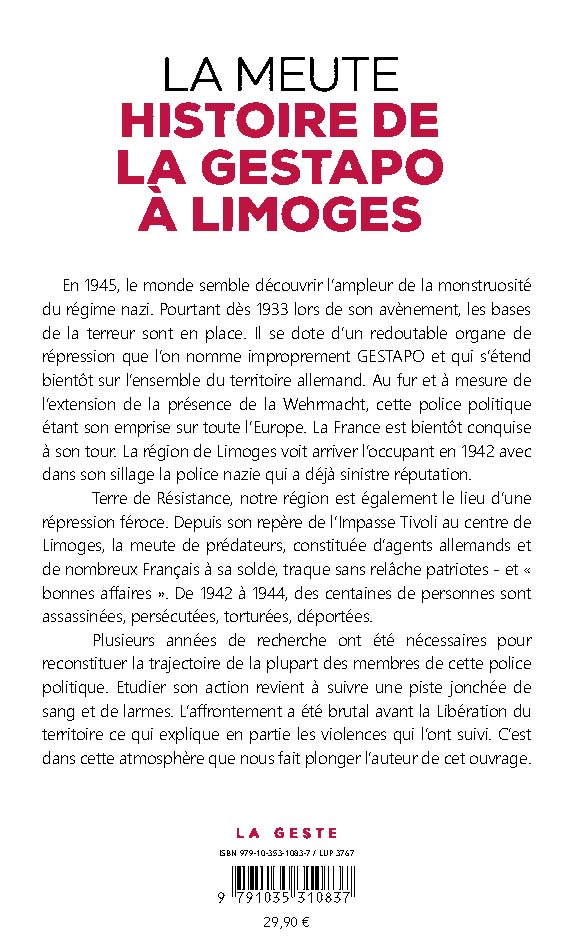 LA MEUTE
HISTOIRE DE LA GESTAPO À LIMOGES

En 1945, le monde semble découvrir l'ampleur de la monstruosité du régime nazi. Pourtant dès 1933 lors de son avènement, les bases de la terreur sont en place. Il se dote d'un redoutable organe de répression que l'on nomme improprement GESTAPO et qui s'étend bientôt sur l'ensemble du territoire allemand. Au fur et à mesure de l'extension de la présence de la Wehrmacht, cette police politique étant son emprise sur toute l'Europe. La France est bientôt conquise à son tour. La région de Limoges voit arriver l'occupant en 1942 avec dans son sillage la police nazie qui a déjà sinistre réputation.

Terre de Résistance, notre région est également le lieu d'une répression féroce. Depuis son repère de l'Impasse Tivoli au centre de Limoges, la meute de prédateurs, constituée d'agents allemands et de nombreux Français à sa solde, traque sans relâche patriotes - et « bonnes affaires ». De 1942 à 1944, des centaines de personnes sont assassinées, persécutées, torturées, déportées.

Plusieurs années de recherche ont été nécessaires pour reconstituer la trajectoire de la plupart des membres de cette police politique. Etudier son action revient à suivre une piste jonchée de sang et de larmes. L'affrontement a été brutal avant la Libération du territoire ce qui explique en partie les violences qui l'ont suivi. C'est dans cette atmosphère que nous fait plonger l'auteur de cet ouvrage.

LA GESTE

ISBN 979-10-353-1083-7 / LUP 3767

9 791035 310837

29,90 €